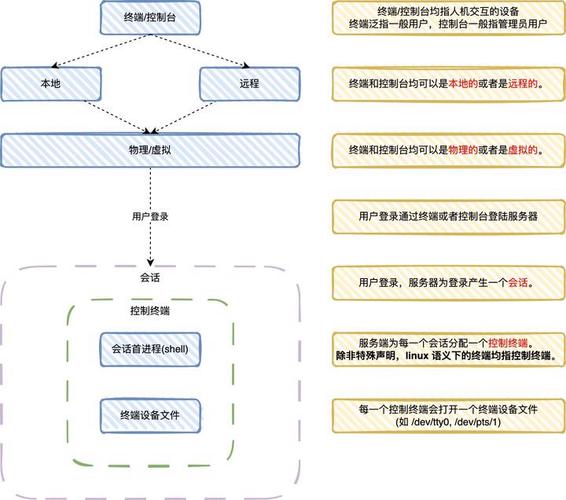 终端/控制台

本地

远程

物理/虚拟

用户登录

会话

控制终端

会话首进程(shell)

终端设备文件

终端/控制台均指人机交互的设备
终端泛指一般用户，控制台一般指管理员用户

终端和控制台均可以是本地的或者是远程的。

终端和控制台均可以是物理的或者是虚拟的。

用户登录通过终端或者控制台登陆服务器

用户登录，服务器为登录产生一个会话。

服务端为每一个会话分配一个控制终端。
除非特殊声明，linux 语义下的终端均指控制终端。

每一个控制终端会打开一个终端设备文件
(如 /dev/tty0, /dev/pts/1)